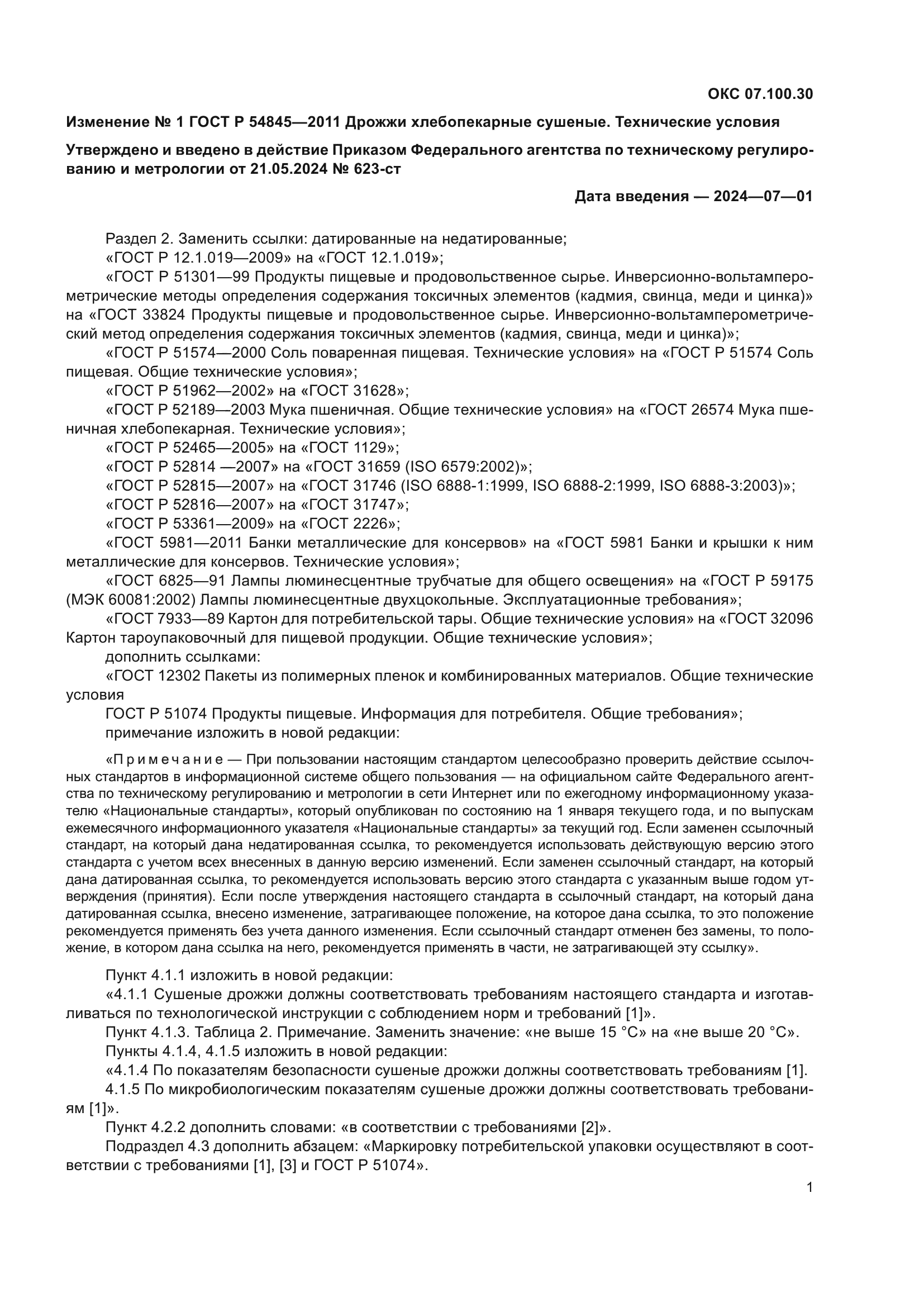 ОКС 07.100.30

Изменение № 1 ГОСТ Р 54845—2011 Дрожжи хлебопекарные сушеные. Технические условия

Утверждено и введено в действие Приказом Федерального агентства по техническому регулированию и метрологии от 21.05.2024 № 623-ст

Дата введения — 2024—07—01

Раздел 2. Заменить ссылки: датированные на недатированные;

«ГОСТ Р 12.1.019—2009» на «ГОСТ 12.1.019»;

«ГОСТ Р 51301—99 Продукты пищевые и продовольственное сырье. Инверсионно-вольтамперометрические методы определения содержания токсичных элементов (кадмия, свинца, меди и цинка)» на «ГОСТ 33824 Продукты пищевые и продовольственное сырье. Инверсионно-вольтамперометрический метод определения содержания токсичных элементов (кадмия, свинца, меди и цинка)»;

«ГОСТ Р 51574—2000 Соль поваренная пищевая. Технические условия» на «ГОСТ Р 51574 Соль пищевая. Общие технические условия»;

«ГОСТ Р 51962—2002» на «ГОСТ 31628»;

«ГОСТ Р 52189—2003 Мука пшеничная. Общие технические условия» на «ГОСТ 26574 Мука пшеничная хлебопекарная. Технические условия»;

«ГОСТ Р 52465—2005» на «ГОСТ 1129»;

«ГОСТ Р 52814 —2007» на «ГОСТ 31659 (ISO 6579:2002)»;

«ГОСТ Р 52815—2007» на «ГОСТ 31746 (ISO 6888-1:1999, ISO 6888-2:1999, ISO 6888-3:2003)»;

«ГОСТ Р 52816—2007» на «ГОСТ 31747»;

«ГОСТ Р 53361—2009» на «ГОСТ 2226»;

«ГОСТ 5981—2011 Банки металлические для консервов» на «ГОСТ 5981 Банки и крышки к ним металлические для консервов. Технические условия»;

«ГОСТ 6825—91 Лампы люминесцентные трубчатые для общего освещения» на «ГОСТ Р 59175 (МЭК 60081:2002) Лампы люминесцентные двухцокольные. Эксплуатационные требования»;

«ГОСТ 7933—89 Картон для потребительской тары. Общие технические условия» на «ГОСТ 32096 Картон тароупаковочный для пищевой продукции. Общие технические условия»;

дополнить ссылками:

«ГОСТ 12302 Пакеты из полимерных пленок и комбинированных материалов. Общие технические условия

ГОСТ Р 51074 Продукты пищевые. Информация для потребителя. Общие требования»;

примечание изложить в новой редакции:

«Примечание — При пользовании настоящим стандартом целесообразно проверить действие ссылочных стандартов в информационной системе общего пользования — на официальном сайте Федерального агентства по техническому регулированию и метрологии в сети Интернет или по ежегодному информационному указателю «Национальные стандарты», который опубликован по состоянию на 1 января текущего года, и по выпускам ежемесячного информационного указателя «Национальные стандарты» за текущий год. Если заменен ссылочный стандарт, на который дана недатированная ссылка, то рекомендуется использовать действующую версию этого стандарта с учетом всех внесенных в данную версию изменений. Если заменен ссылочный стандарт, на который дана датированная ссылка, то рекомендуется использовать версию этого стандарта с указанным выше годом утверждения (принятия). Если после утверждения настоящего стандарта в ссылочный стандарт, на который дана датированная ссылка, внесено изменение, затрагивающее положение, на которое дана ссылка, то это положение рекомендуется применять без учета данного изменения. Если ссылочный стандарт отменен без замены, то положение, в котором дана ссылка на него, рекомендуется применять в части, не затрагивающей эту ссылку».

Пункт 4.1.1 изложить в новой редакции:

«4.1.1 Сушеные дрожжи должны соответствовать требованиям настоящего стандарта и изготавливаться по технологической инструкции с соблюдением норм и требований [1]».

Пункт 4.1.3. Таблица 2. Примечание. Заменить значение: «не выше 15 °С» на «не выше 20 °С».

Пункты 4.1.4, 4.1.5 изложить в новой редакции:

«4.1.4 По показателям безопасности сушеные дрожжи должны соответствовать требованиям [1].

4.1.5 По микробиологическим показателям сушеные дрожжи должны соответствовать требованиям [1]».

Пункт 4.2.2 дополнить словами: «в соответствии с требованиями [2]».

Подраздел 4.3 дополнить абзацем: «Маркировку потребительской упаковки осуществляют в соответствии с требованиями [1], [3] и ГОСТ Р 51074».

1